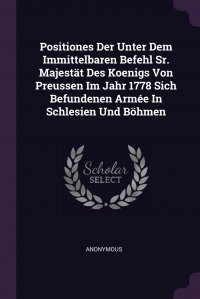 Positiones Der Unter Dem Immittelbaren Befehl Sr. Majestät Des Koenigs Von Preussen Im Jahr 1778 Sich Befundenen Armée In Schlesien Und Böhmen

Scholar SELECT

ANONYMOUS